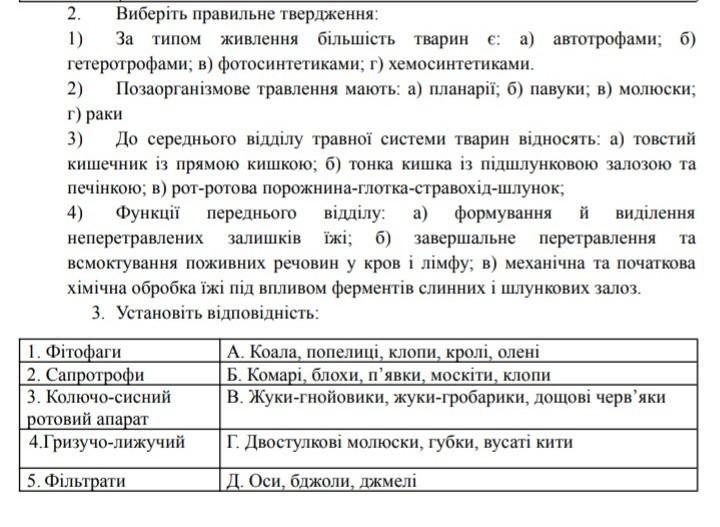 2. Виберіть правильне твердження:

1) За типом живлення більшість тварин є: а) автотрофами; б) гетеротрофами; в) фотосинтетиками; г) хемосинтетиками.

2) Позаорганізмове травлення мають: а) планарії; б) павуки; в) молюски; г) раки

3) До середнього відділу травної системи тварин відносять: а) товстий кишечник із прямою кишкою; б) тонка кишка із підшлунковою залозою та печінкою; в) рот-ротова порожнина-глотка-стравохід-шлунок;

4) Функції переднього відділу: а) формування й виділення неперетравлених залишків їжі; б) завершальне перетравлення та всмоктування поживних речовин у кров і лімфу; в) механічна та початкова хімічна обробка їжі під впливом ферментів слинних і шлункових залоз.

3. Установіть відповідність:

| 1. Фітофаги | А. Коала, попелиці, клопи, кролі, олені |
|---|---|
| 2. Сапротрофи | Б. Комарі, блохи, п'явки, москіти, клопи |
| 3. Колючо-сисний ротовий апарат | В. Жуки-гнойовики, жуки-гробарики, дощові черв'яки |
| 4.Гризучо-лижучий | Г. Двостулкові молюски, губки, вусаті кити |
| 5. Фільтрати | Д. Оси, бджоли, джмелі |